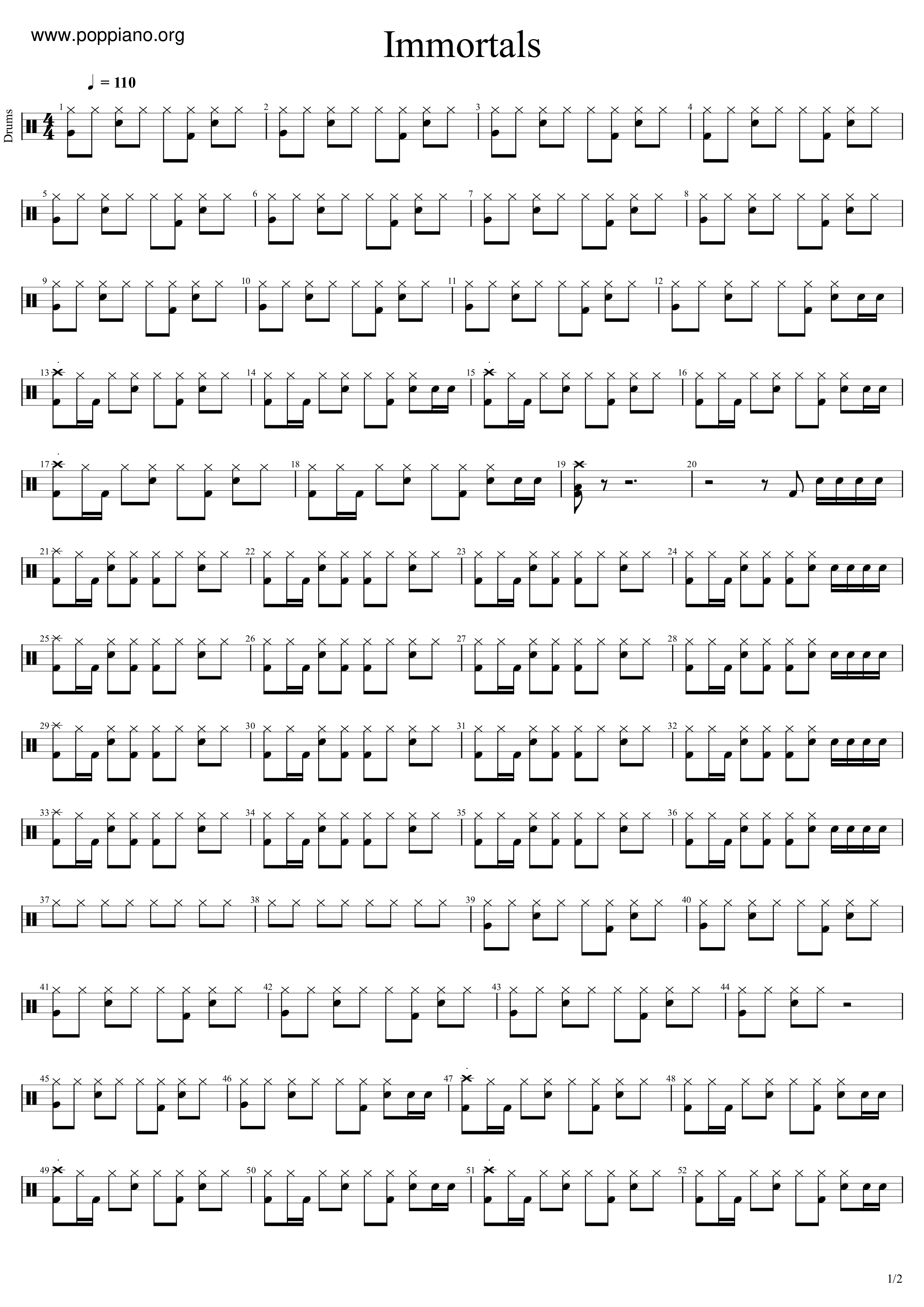 www.poppiano.org

Immortals

♩ = 110

Drums

1
2
3
4
5
6
7
8
9
10
11
12
13
14
15
16
17
18
19
20
21
22
23
24
25
26
27
28
29
30
31
32
33
34
35
36
37
38
39
40
41
42
43
44
45
46
47
48
49
50
51
52

1/2